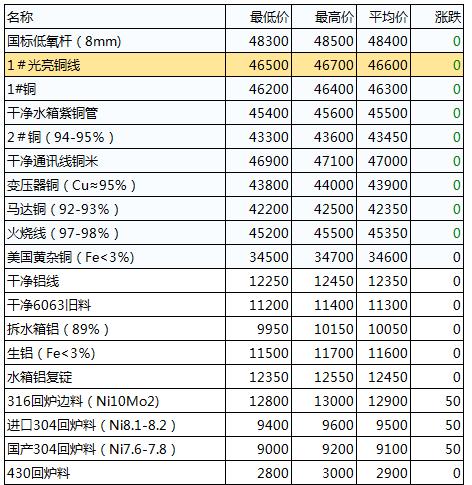 | 名称 | 最低价 | 最高价 | 平均价 | 涨跌 |
|---|---|---|---|---|
| 国标低氧杆（8mm) | 48300 | 48500 | 48400 | 0 |
| 1＃光亮铜线 | 46500 | 46700 | 46600 | 0 |
| 1#铜 | 46200 | 46400 | 46300 | 0 |
| 干净水箱紫铜管 | 45400 | 45600 | 45500 | 0 |
| 2＃铜（94-95%） | 43300 | 43600 | 43450 | 0 |
| 干净通讯线铜米 | 46900 | 47100 | 47000 | 0 |
| 变压器铜（Cu≈95%） | 43800 | 44000 | 43900 | 0 |
| 马达铜（92-93%） | 42200 | 42500 | 42350 | 0 |
| 火烧线（97-98%） | 45200 | 45500 | 45350 | 0 |
| 美国黄杂铜（Fe<3%) | 34500 | 34700 | 34600 | 0 |
| 干净铝线 | 12250 | 12450 | 12350 | 0 |
| 干净6063旧料 | 11200 | 11400 | 11300 | 0 |
| 拆水箱铝（89%） | 9950 | 10150 | 10050 | 0 |
| 生铝（Fe<3%) | 11500 | 11700 | 11600 | 0 |
| 水箱铝复锭 | 12350 | 12550 | 12450 | 0 |
| 316回炉边料（Ni10Mo2) | 12800 | 13000 | 12900 | 50 |
| 进口304回炉料（Ni8.1-8.2） | 9400 | 9600 | 9500 | 50 |
| 国产304回炉料（Ni7.6-7.8） | 9000 | 9200 | 9100 | 50 |
| 430回炉料 | 2800 | 3000 | 2900 | 0 |